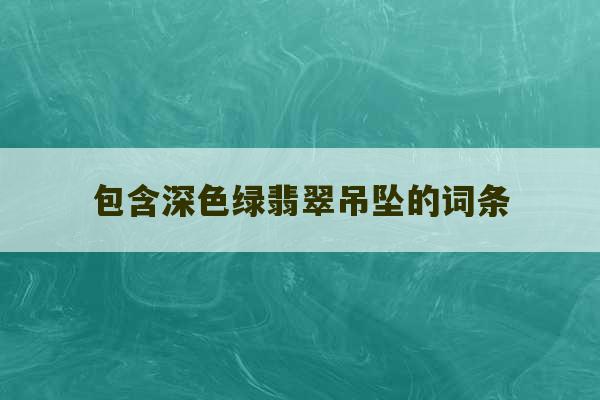 包含深色绿翡翠吊坠的词条